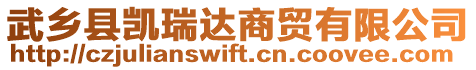 武乡县凯瑞达商贸有限公司
http://czjulianswift.cn.coovee.com